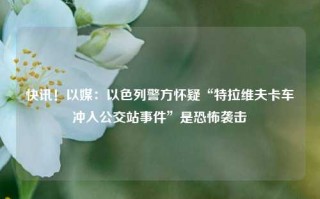 快讯！以媒：以色列警方怀疑“特拉维夫卡车冲入公交站事件”是恐怖袭击